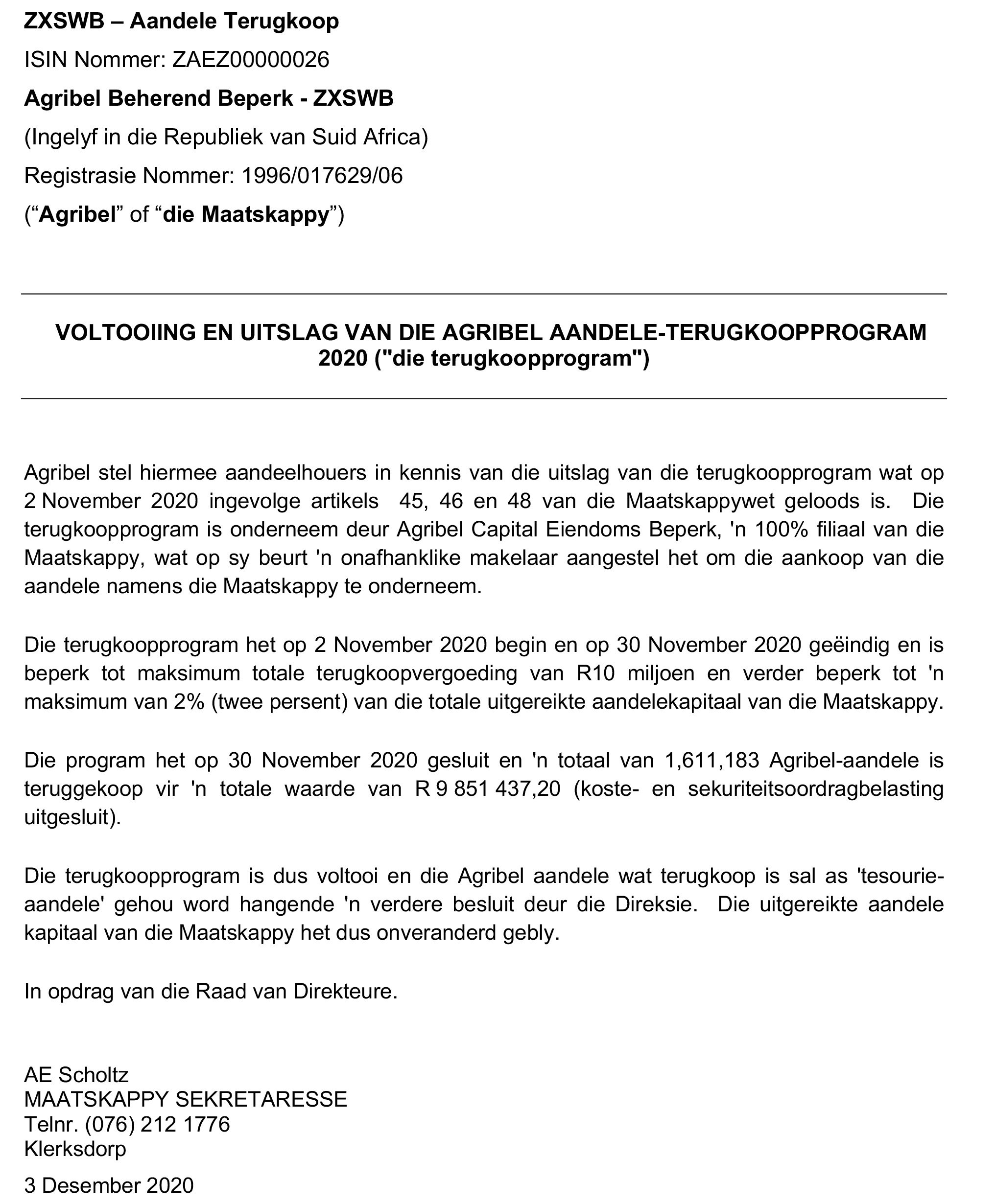 ZXSWB – Aandele Terugkoop

ISIN Nommer: ZAEZ00000026

Agribel Beherend Beperk - ZXSWB

(Ingelyf in die Republiek van Suid Africa)

Registrasie Nommer: 1996/017629/06

(“Agribel” of “die Maatskappy”)

VOLTOOIING EN UITSLAG VAN DIE AGRIBEL AANDELE-TERUGKOOPPROGRAM 2020 ("die terugkoopprogram")

Agribel stel hiermee aandeelhouers in kennis van die uitslag van die terugkoopprogram wat op 2 November 2020 ingevolge artikels 45, 46 en 48 van die Maatskappywet geloods is. Die terugkoopprogram is onderneem deur Agribel Capital Eiendoms Beperk, 'n 100% filiaal van die Maatskappy, wat op sy beurt 'n onafhanklike makelaar aangestel het om die aankoop van die aandele namens die Maatskappy te onderneem.

Die terugkoopprogram het op 2 November 2020 begin en op 30 November 2020 geëindig en is beperk tot maksimum totale terugkoopvergoeding van R10 miljoen en verder beperk tot 'n maksimum van 2% (twee persent) van die totale uitgereikte aandelekapitaal van die Maatskappy.

Die program het op 30 November 2020 gesluit en 'n totaal van 1,611,183 Agribel-aandele is teruggekoop vir 'n totale waarde van R 9 851 437,20 (koste- en sekuriteitsoordragbelasting uitgesluit).

Die terugkoopprogram is dus voltooi en die Agribel aandele wat terugkoop is sal as 'tesourie-aandele' gehou word hangende 'n verdere besluit deur die Direksie. Die uitgereikte aandele kapitaal van die Maatskappy het dus onveranderd gebly.

In opdrag van die Raad van Direkteure.

AE Scholtz
MAATSKAPPY SEKRETARESSE
Telnr. (076) 212 1776
Klerksdorp

3 Desember 2020